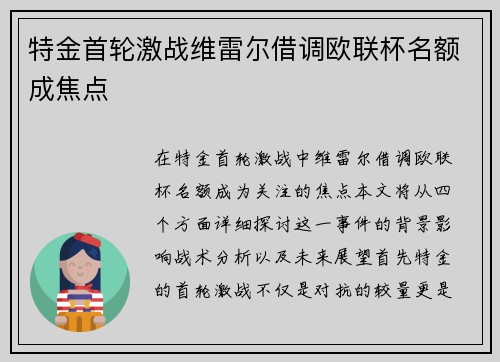 特金首轮激战维雷尔借调欧联杯名额成焦点

在特金首轮激战中维雷尔借调欧联杯名额成为关注的焦点本文将从四个方面详细探讨这一事件的背景影响战术分析以及未来展望首先特金的首轮激战不仅是对抗的较量更是